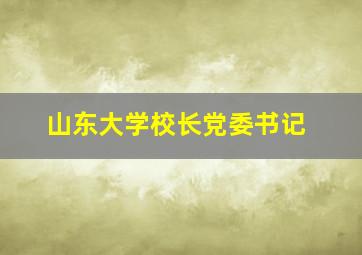 山东大学校长党委书记